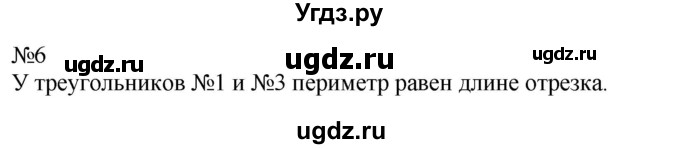 Угдз.ру

№6 ugdz.ru ugdz.ru ugdz.ru

У треугольников №1 и №3 периметр равен длине отрезка.

ugdz.ru